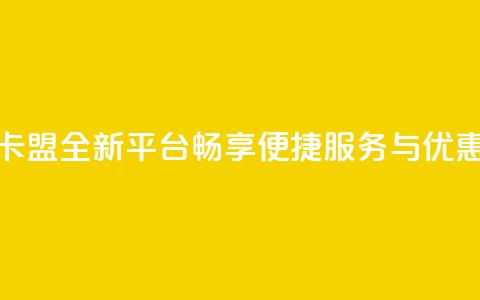 卡盟全新平台畅享便捷服务与优惠